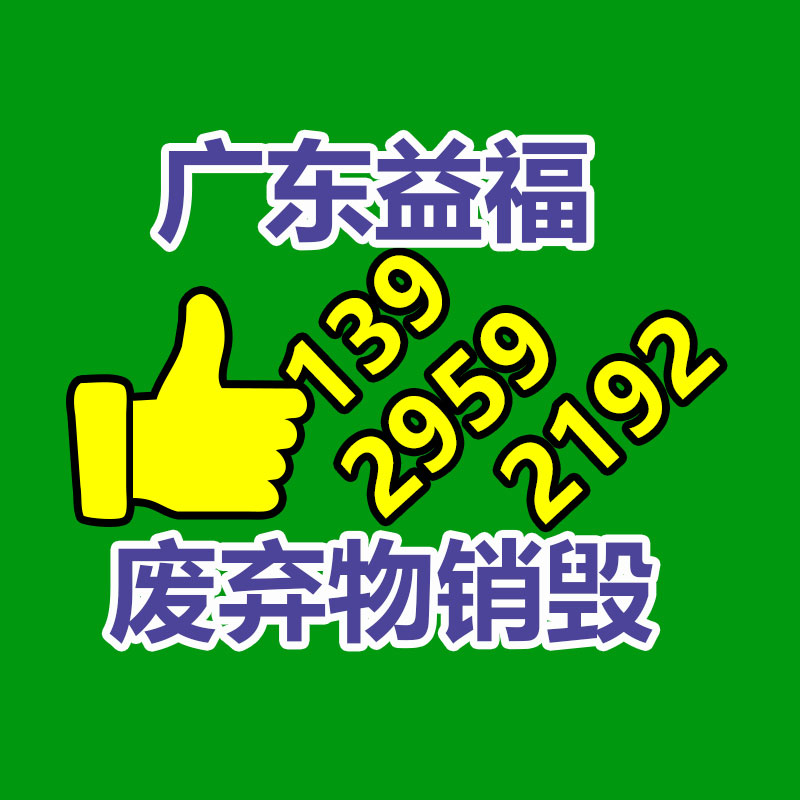 广东益福

139
2959
2192

废弃物销毁